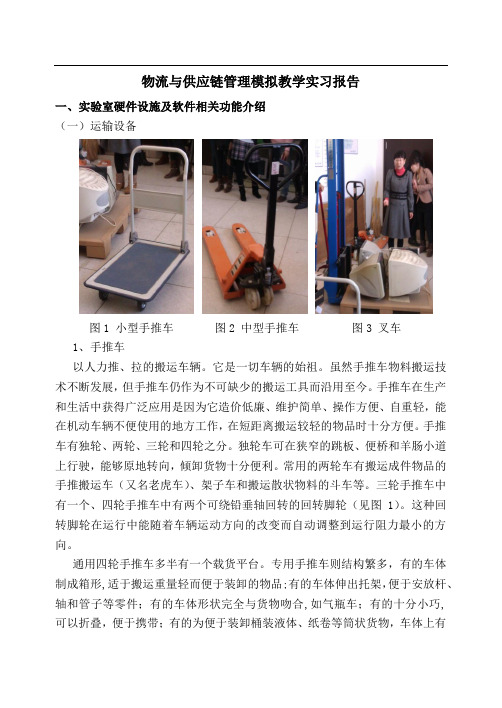 物流与供应链管理模拟教学实习报告

一、实验室硬件设施及软件相关功能介绍

（一）运输设备

图 1 小型手推车　　图 2 中型手推车　　图 3 叉车

1、手推车

以人力推、拉的搬运车辆。它是一切车辆的始祖。虽然手推车物料搬运技术不断发展，但手推车仍作为不可缺少的搬运工具而沿用至今。手推车在生产和生活中获得广泛应用是因为它造价低廉、维护简单、操作方便、自重轻，能在机动车辆不便使用的地方工作，在短距离搬运较轻的物品时十分方便。手推车有独轮、两轮、三轮和四轮之分。独轮车可在狭窄的跳板、便桥和羊肠小道上行驶，能够原地转向，倾卸货物十分便利。常用的两轮车有搬运成件物品的手推搬运车（又名老虎车）、架子车和搬运散状物料的斗车等。三轮手推车中有一个、四轮手推车中有两个可绕铅垂轴回转的回转脚轮（见图 1）。这种回转脚轮在运行中能随着车辆运动方向的改变而自动调整到运行阻力最小的方向。

通用四轮手推车多半有一个载货平台。专用手推车则结构繁多，有的车体制成箱形，适于搬运重量轻而便于装卸的物品;有的车体伸出托架，便于安放杆、轴和管子等零件；有的车体形状完全与货物吻合，如气瓶车；有的十分小巧，可以折叠，便于携带；有的为便于装卸桶装液体、纸卷等筒状货物，车体上有